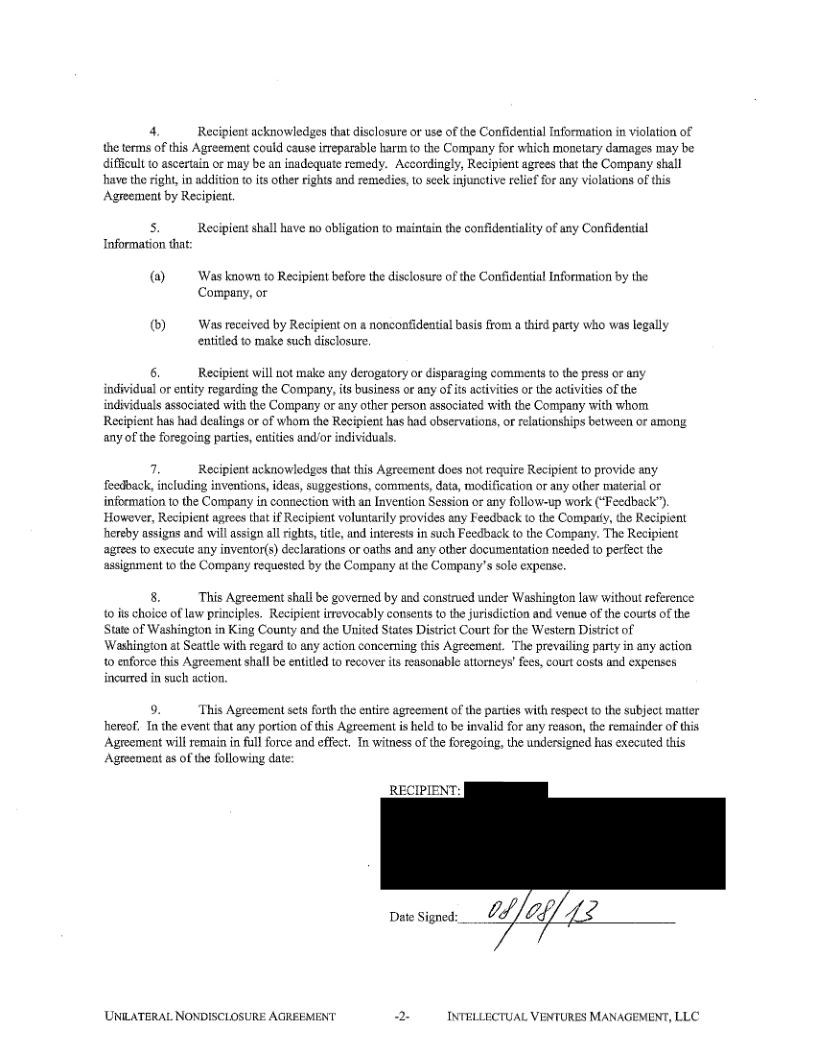 4. Recipient acknowledges that disclosure or use of the Confidential Information in violation of the terms of this Agreement could cause irreparable harm to the Company for which monetary damages may be difficult to ascertain or may be an inadequate remedy. Accordingly, Recipient agrees that the Company shall have the right, in addition to its other rights and remedies, to seek injunctive relief for any violations of this Agreement by Recipient.

5. Recipient shall have no obligation to maintain the confidentiality of any Confidential Information that:

(a) Was known to Recipient before the disclosure of the Confidential Information by the Company, or

(b) Was received by Recipient on a nonconfidential basis from a third party who was legally entitled to make such disclosure.

6. Recipient will not make any derogatory or disparaging comments to the press or any individual or entity regarding the Company, its business or any of its activities or the activities of the individuals associated with the Company or any other person associated with the Company with whom Recipient has had dealings or of whom the Recipient has had observations, or relationships between or among any of the foregoing parties, entities and/or individuals.

7. Recipient acknowledges that this Agreement does not require Recipient to provide any feedback, including inventions, ideas, suggestions, comments, data, modification or any other material or information to the Company in connection with an Invention Session or any follow-up work ("Feedback"). However, Recipient agrees that if Recipient voluntarily provides any Feedback to the Company, the Recipient hereby assigns and will assign all rights, title, and interests in such Feedback to the Company. The Recipient agrees to execute any inventor(s) declarations or oaths and any other documentation needed to perfect the assignment to the Company requested by the Company at the Company's sole expense.

8. This Agreement shall be governed by and construed under Washington law without reference to its choice of law principles. Recipient irrevocably consents to the jurisdiction and venue of the courts of the State of Washington in King County and the United States District Court for the Western District of Washington at Seattle with regard to any action concerning this Agreement. The prevailing party in any action to enforce this Agreement shall be entitled to recover its reasonable attorneys' fees, court costs and expenses incurred in such action.

9. This Agreement sets forth the entire agreement of the parties with respect to the subject matter hereof. In the event that any portion of this Agreement is held to be invalid for any reason, the remainder of this Agreement will remain in full force and effect. In witness of the foregoing, the undersigned has executed this Agreement as of the following date:

RECIPIENT:

Date Signed: 08/08/13

UNILATERAL NONDISCLOSURE AGREEMENT -2- INTELLECTUAL VENTURES MANAGEMENT, LLC